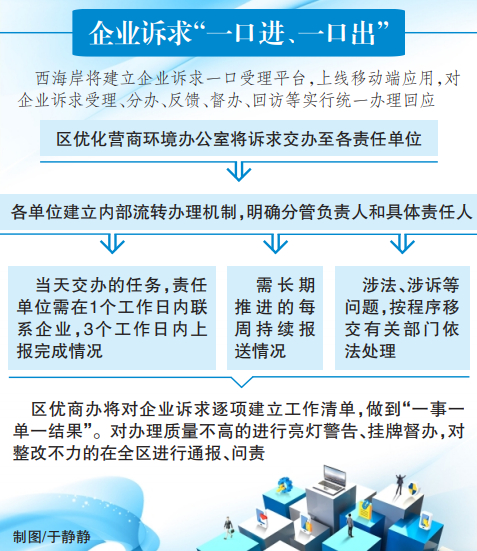 企业诉求“一口进、一口出”

西海岸将建立企业诉求一口受理平台，上线移动端应用，对企业诉求受理、分办、反馈、督办、回访等实行统一办理回应

区优化营商环境办公室将诉求交办至各责任单位

各单位建立内部流转办理机制，明确分管负责人和具体责任人

当天交办的任务，责任单位需在1个工作日内联系企业，3个工作日内上报完成情况

需长期推进的每周持续报送情况

涉法、涉诉等问题，按程序移交有关部门依法处理

区优商办将对企业诉求逐项建立工作清单，做到“一事一单一结果”。对办理质量不高的进行亮灯警告、挂牌督办，对整改不力的在全区进行通报、问责

制图/于静静